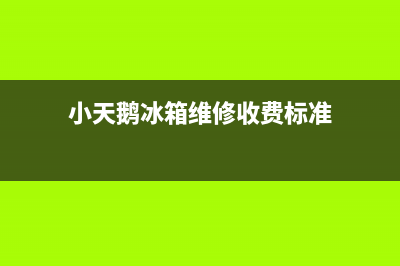 小天鹅冰箱维修收费标准